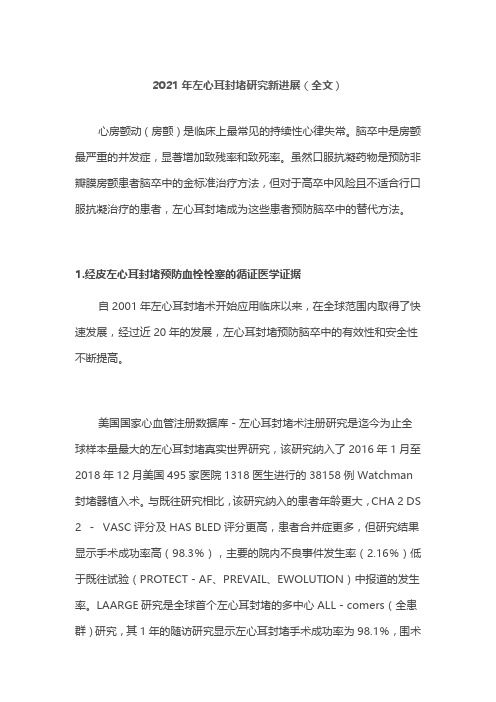 2021 年左心耳封堵研究新进展（全文）

心房颤动（房颤）是临床上最常见的持续性心律失常。脑卒中是房颤最严重的并发症，显著增加致残率和致死率。虽然口服抗凝药物是预防非瓣膜房颤患者脑卒中的金标准治疗方法，但对于高卒中风险且不适合行口服抗凝治疗的患者，左心耳封堵成为这些患者预防脑卒中的替代方法。

1.经皮左心耳封堵预防血栓栓塞的循证医学证据

自 2001 年左心耳封堵术开始应用临床以来，在全球范围内取得了快速发展，经过近 20 年的发展，左心耳封堵预防脑卒中的有效性和安全性不断提高。

美国国家心血管注册数据库 - 左心耳封堵术注册研究是迄今为止全球样本量最大的左心耳封堵真实世界研究，该研究纳入了 2016 年 1 月至 2018 年 12 月美国 495 家医院 1318 医生进行的 38158 例 Watchman 封堵器植入术。与既往研究相比，该研究纳入的患者年龄更大，CHA 2 DS 2 - VASC 评分及 HAS BLED 评分更高，患者合并症更多，但研究结果显示手术成功率高（98.3%），主要的院内不良事件发生率（2.16%）低于既往试验（PROTECT - AF、PREVAIL、EWOLUTION）中报道的发生率。LAARGE 研究是全球首个左心耳封堵的多中心 ALL - comers（全患群）研究，其 1 年的随访研究显示左心耳封堵手术成功率为 98.1%，围术